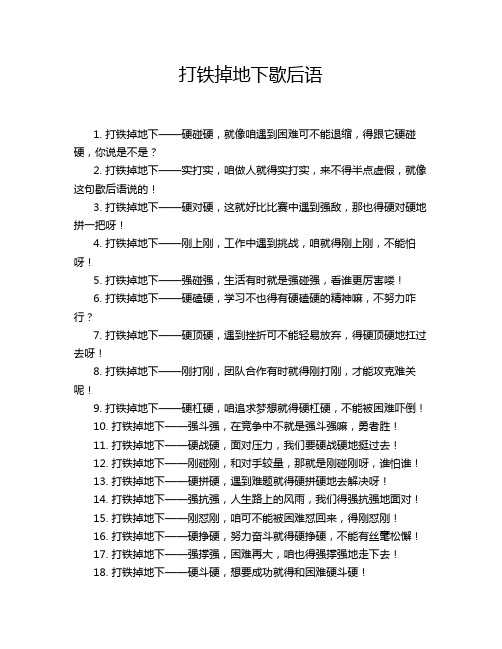 打铁掉地下歇后语

1. 打铁掉地下——硬碰硬，就像咱遇到困难可不能退缩，得跟它硬碰硬，你说是不是？

2. 打铁掉地下——实打实，咱做人就得实打实，来不得半点虚假，就像这句歇后语说的！

3. 打铁掉地下——硬对硬，这就好比比赛中遇到强敌，那也得硬对硬地拼一把呀！

4. 打铁掉地下——刚上刚，工作中遇到挑战，咱就得刚上刚，不能怕呀！

5. 打铁掉地下——强碰强，生活有时就是强碰强，看谁更厉害喽！

6. 打铁掉地下——硬磕硬，学习不也得有硬磕硬的精神嘛，不努力咋行？

7. 打铁掉地下——硬顶硬，遇到挫折可不能轻易放弃，得硬顶硬地扛过去呀！

8. 打铁掉地下——刚打刚，团队合作有时就得刚打刚，才能攻克难关呢！

9. 打铁掉地下——硬杠硬，咱追求梦想就得硬杠硬，不能被困难吓倒！

10. 打铁掉地下——强斗强，在竞争中不就是强斗强嘛，勇者胜！

11. 打铁掉地下——硬战硬，面对压力，我们要硬战硬地挺过去！

12. 打铁掉地下——刚碰刚，和对手较量，那就是刚碰刚呀，谁怕谁！

13. 打铁掉地下——硬拼硬，遇到难题就得硬拼硬地去解决呀！

14. 打铁掉地下——强抗强，人生路上的风雨，我们得强抗强地面对！

15. 打铁掉地下——刚怼刚，咱可不能被困难怼回来，得刚怼刚！

16. 打铁掉地下——硬挣硬，努力奋斗就得硬挣硬，不能有丝毫松懈！

17. 打铁掉地下——强撑强，困难再大，咱也得强撑强地走下去！

18. 打铁掉地下——硬斗硬，想要成功就得和困难硬斗硬！